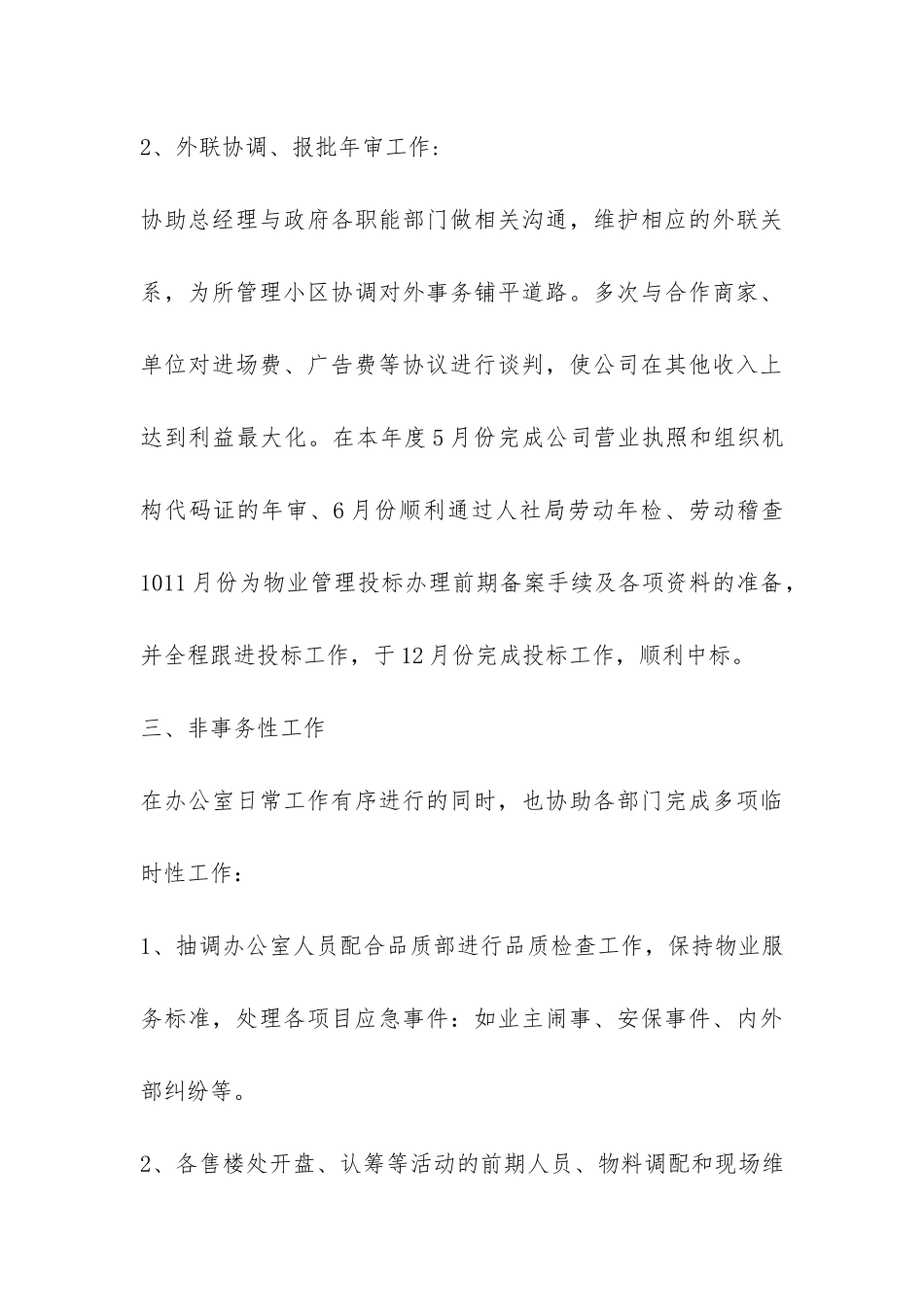 2、外联协调、报批年审工作：

协助总经理与政府各职能部门做相关沟通，维护相应的外联关系，为所管理小区协调对外事务铺平道路。多次与合作商家、单位对进场费、广告费等协议进行谈判，使公司在其他收入上达到利益最大化。在本年度5月份完成公司营业执照和组织机构代码证的年审、6月份顺利通过人社局劳动年检、劳动稽查1011月份为物业管理投标办理前期备案手续及各项资料的准备，并全程跟进投标工作，于12月份完成投标工作，顺利中标。

三、非事务性工作

在办公室日常工作有序进行的同时，也协助各部门完成多项临时性工作：

1、抽调办公室人员配合品质部进行品质检查工作，保持物业服务标准，处理各项目应急事件：如业主闹事、安保事件、内外部纠纷等。

2、各售楼处开盘、认筹等活动的前期人员、物料调配和现场维